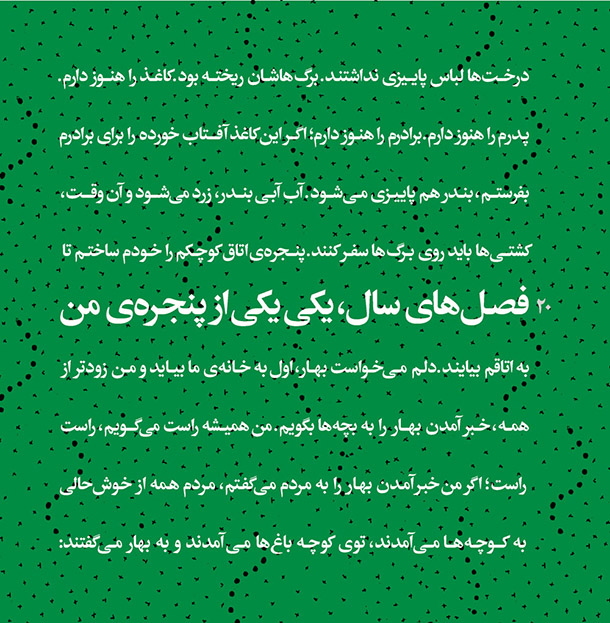 درخت‌ها لباس پاییزی نداشتند. برگ‌هاشان ریخته بود. کاغذ را هنوز دارم. پدرم را هنوز دارم. برادرم را هنوز دارم؛ اگر این کاغذ آفتاب خورده را برای برادرم بفرستم، بندر هم پاییزی می‌شود. آب آبی بندر، زرد می‌شود و آن وقت، کشتی‌ها باید روی برگ‌ها سفر کنند. پنجره‌ی اتاق کوچکم را خودم ساختم تا

۲۰ فصل‌های سال، یکی یکی از پنجره‌ی من

به اتاقم بیایند. دلم می‌خواست بهار، اول به خانه‌ی ما بیاید و من زودتر از همه، خبر آمدن بهار را به بچه‌ها بگویم. من همیشه راست می‌گویم، راست راست؛ اگر من خبر آمدن بهار را به مردم می‌گفتم، مردم همه از خوش‌حالی به کوچه‌ها می‌آمدند، توی کوچه باغ‌ها می‌آمدند و به بهار می‌گفتند: